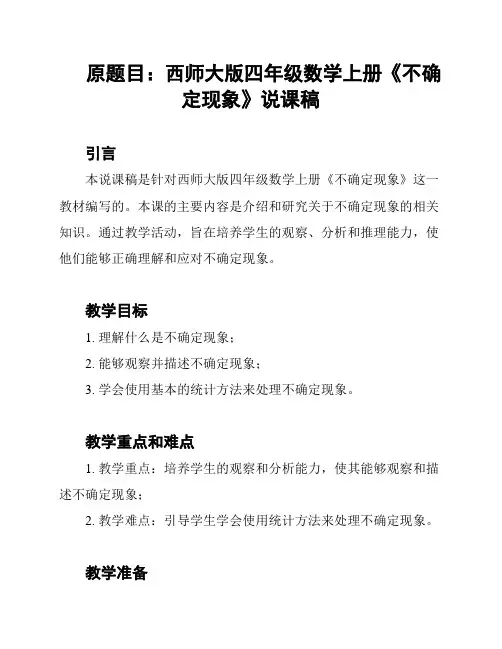 原题目：西师大版四年级数学上册《不确定现象》说课稿

引言

本说课稿是针对西师大版四年级数学上册《不确定现象》这一教材编写的。本课的主要内容是介绍和研究关于不确定现象的相关知识。通过教学活动，旨在培养学生的观察、分析和推理能力，使他们能够正确理解和应对不确定现象。

教学目标

1. 理解什么是不确定现象；

2. 能够观察并描述不确定现象；

3. 学会使用基本的统计方法来处理不确定现象。

教学重点和难点

1. 教学重点：培养学生的观察和分析能力，使其能够观察和描述不确定现象；

2. 教学难点：引导学生学会使用统计方法来处理不确定现象。

教学准备